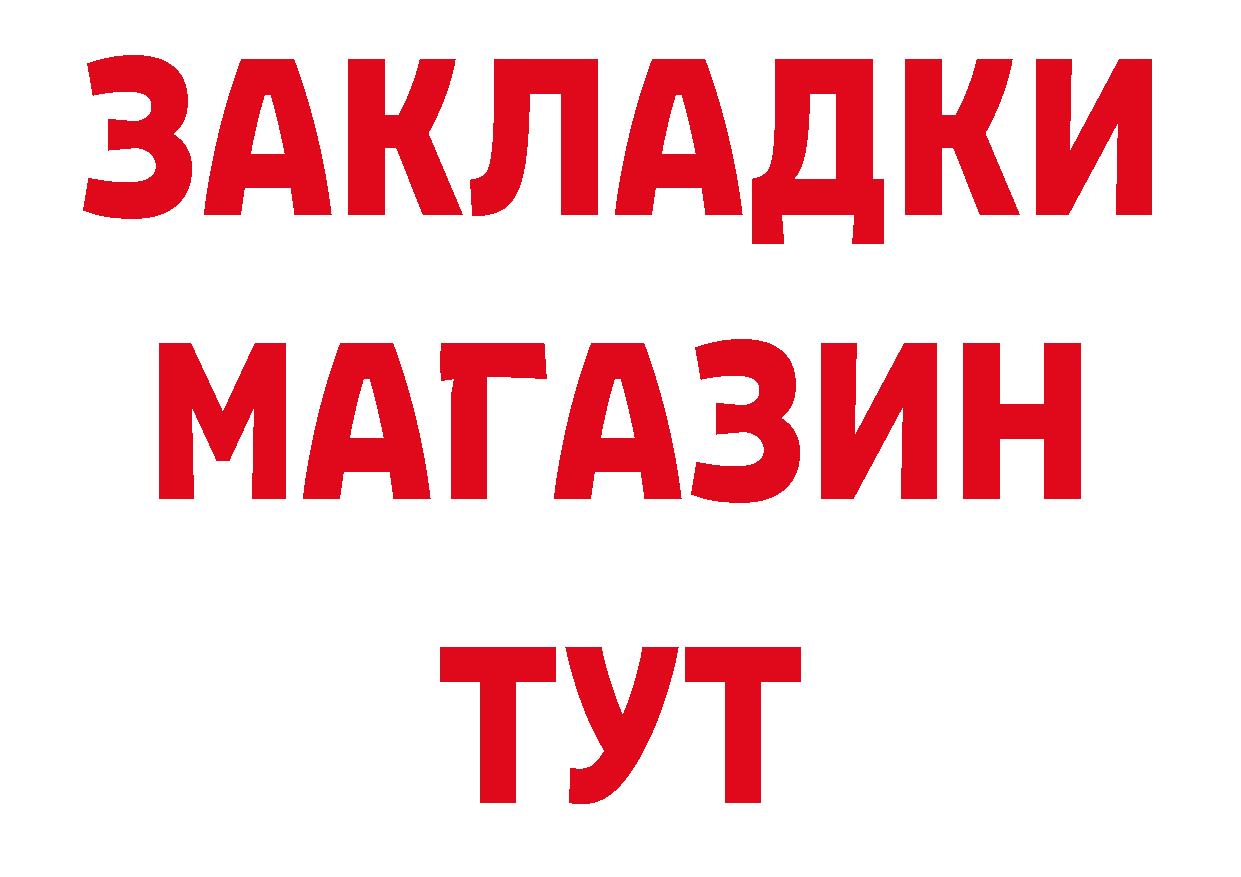 ЗАКЛАДКИ
МАГАЗИН
ТУТ